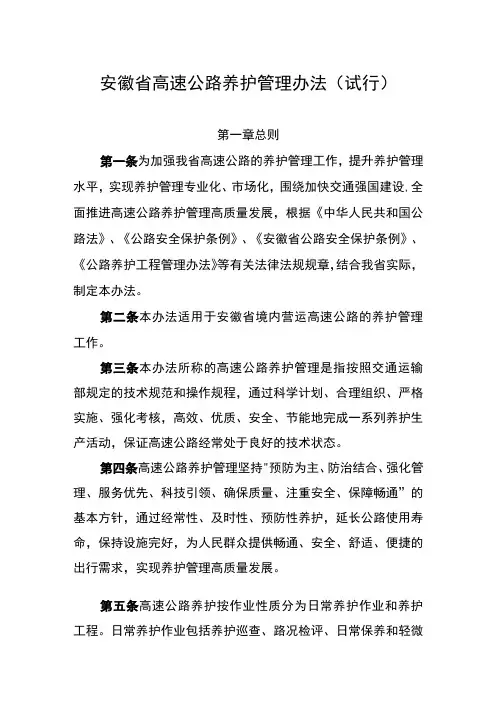 安徽省高速公路养护管理办法（试行）

第一章总则

第一条为加强我省高速公路的养护管理工作，提升养护管理水平，实现养护管理专业化、市场化，围绕加快交通强国建设.全面推进高速公路养护管理高质量发展，根据《中华人民共和国公路法》、《公路安全保护条例》、《安徽省公路安全保护条例》、《公路养护工程管理办法》等有关法律法规规章,结合我省实际，制定本办法。

第二条本办法适用于安徽省境内营运高速公路的养护管理工作。

第三条本办法所称的高速公路养护管理是指按照交通运输部规定的技术规范和操作规程，通过科学计划、合理组织、严格实施、强化考核，高效、优质、安全、节能地完成一系列养护生产活动，保证高速公路经常处于良好的技术状态。

第四条高速公路养护管理坚持"预防为主、防治结合、强化管理、服务优先、科技引领、确保质量、注重安全、保障畅通”的基本方针，通过经常性、及时性、预防性养护，延长公路使用寿命，保持设施完好，为人民群众提供畅通、安全、舒适、便捷的出行需求，实现养护管理高质量发展。

第五条高速公路养护按作业性质分为日常养护作业和养护工程。日常养护作业包括养护巡查、路况检评、日常保养和轻微